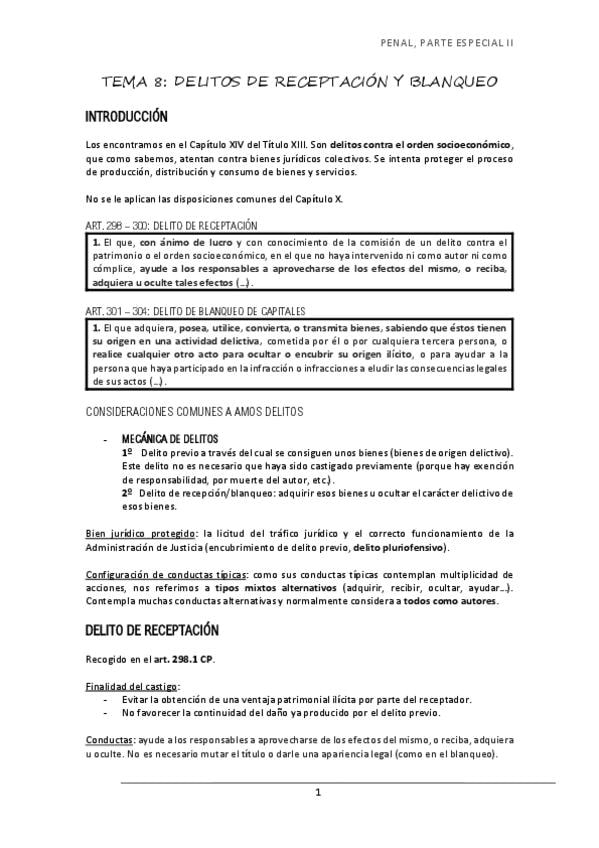 PENAL, PARTE ESPECIAL II

TEMA 8: DELITOS DE RECEPTACIÓN Y BLANQUEO

INTRODUCCIÓN

Los encontramos en el Capítulo XIV del Título XIII. Son delitos contra el orden socioeconómico, que como sabemos, atentan contra bienes jurídicos colectivos. Se intenta proteger el proceso de producción, distribución y consumo de bienes y servicios.

No se le aplican las disposiciones comunes del Capítulo X.

ART. 298 – 300: DELITO DE RECEPTACIÓN

1. El que, con ánimo de lucro y con conocimiento de la comisión de un delito contra el patrimonio o el orden socioeconómico, en el que no haya intervenido ni como autor ni como cómplice, ayude a los responsables a aprovecharse de los efectos del mismo, o reciba, adquiera u oculte tales efectos (...).

ART. 301 – 304: DELITO DE BLANQUEO DE CAPITALES

1. El que adquiera, posea, utilice, convierta, o transmita bienes, sabiendo que éstos tienen su origen en una actividad delictiva, cometida por él o por cualquiera tercera persona, o realice cualquier otro acto para ocultar o encubrir su origen ilícito, o para ayudar a la persona que haya participado en la infracción o infracciones a eludir las consecuencias legales de sus actos (...).

CONSIDERACIONES COMUNES A AMOS DELITOS

- MECÁNICA DE DELITOS
1º Delito previo a través del cual se consiguen unos bienes (bienes de origen delictivo). Este delito no es necesario que haya sido castigado previamente (porque hay exención de responsabilidad, por muerte del autor, etc.).
2º Delito de recepción/blanqueo: adquirir esos bienes u ocultar el carácter delictivo de esos bienes.

Bien jurídico protegido: la licitud del tráfico jurídico y el correcto funcionamiento de la Administración de Justicia (encubrimiento de delito previo, delito pluriofensivo).

Configuración de conductas típicas: como sus conductas típicas contemplan multiplicidad de acciones, nos referimos a tipos mixtos alternativos (adquirir, recibir, ocultar, ayudar...). Contempla muchas conductas alternativas y normalmente considera a todos como autores.

DELITO DE RECEPTACIÓN

Recogido en el art. 298.1 CP.

Finalidad del castigo:
- Evitar la obtención de una ventaja patrimonial ilícita por parte del receptador.
- No favorecer la continuidad del daño ya producido por el delito previo.

Conductas: ayude a los responsables a aprovecharse de los efectos del mismo, o reciba, adquiera u oculte. No es necesario mutar el título o darle una apariencia legal (como en el blanqueo).

1